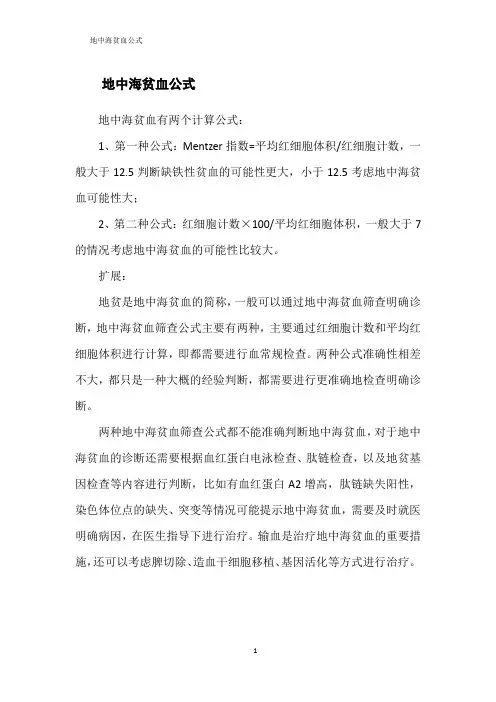 地中海贫血公式

地中海贫血公式

地中海贫血有两个计算公式：

1、第一种公式：Mentzer 指数=平均红细胞体积/红细胞计数，一般大于 12.5 判断缺铁性贫血的可能性更大，小于 12.5 考虑地中海贫血可能性大；

2、第二种公式：红细胞计数×100/平均红细胞体积，一般大于 7 的情况考虑地中海贫血的可能性比较大。

扩展：

地贫是地中海贫血的简称，一般可以通过地中海贫血筛查明确诊断，地中海贫血筛查公式主要有两种，主要通过红细胞计数和平均红细胞体积进行计算，即都需要进行血常规检查。两种公式准确性相差不大，都只是一种大概的经验判断，都需要进行更准确地检查明确诊断。

两种地中海贫血筛查公式都不能准确判断地中海贫血，对于地中海贫血的诊断还需要根据血红蛋白电泳检查、肽链检查，以及地贫基因检查等内容进行判断，比如有血红蛋白 A2 增高，肽链缺失阳性，染色体位点的缺失、突变等情况可能提示地中海贫血，需要及时就医明确病因，在医生指导下进行治疗。输血是治疗地中海贫血的重要措施，还可以考虑脾切除、造血干细胞移植、基因活化等方式进行治疗。

1